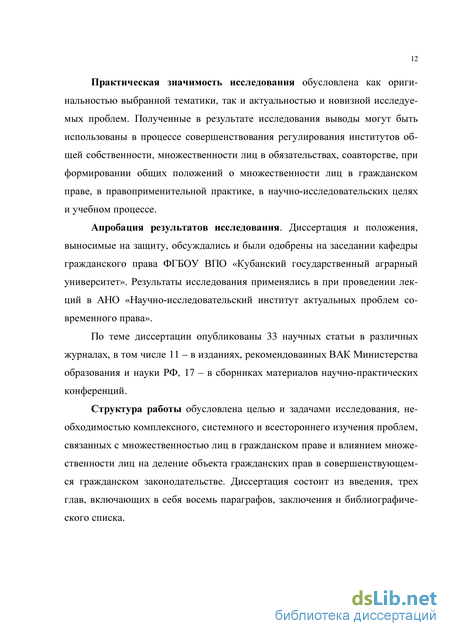 12

Практическая значимость исследования обусловлена как оригинальностью выбранной тематики, так и актуальностью и новизной исследуемых проблем. Полученные в результате исследования выводы могут быть использованы в процессе совершенствования регулирования институтов общей собственности, множественности лиц в обязательствах, соавторстве, при формировании общих положений о множественности лиц в гражданском праве, в правоприменительной практике, в научно-исследовательских целях и учебном процессе.

Апробация результатов исследования. Диссертация и положения, выносимые на защиту, обсуждались и были одобрены на заседании кафедры гражданского права ФГБОУ ВПО «Кубанский государственный аграрный университет». Результаты исследования применялись в при проведении лекций в АНО «Научно-исследовательский институт актуальных проблем современного права».

По теме диссертации опубликованы 33 научных статьи в различных журналах, в том числе 11 – в изданиях, рекомендованных ВАК Министерства образования и науки РФ, 17 – в сборниках материалов научно-практических конференций.

Структура работы обусловлена целью и задачами исследования, необходимостью комплексного, системного и всестороннего изучения проблем, связанных с множественностью лиц в гражданском праве и влиянием множественности лиц на деление объекта гражданских прав в совершенствующемся гражданском законодательстве. Диссертация состоит из введения, трех глав, включающих в себя восемь параграфов, заключения и библиографического списка.

dsLib.net
библиотека диссертаций